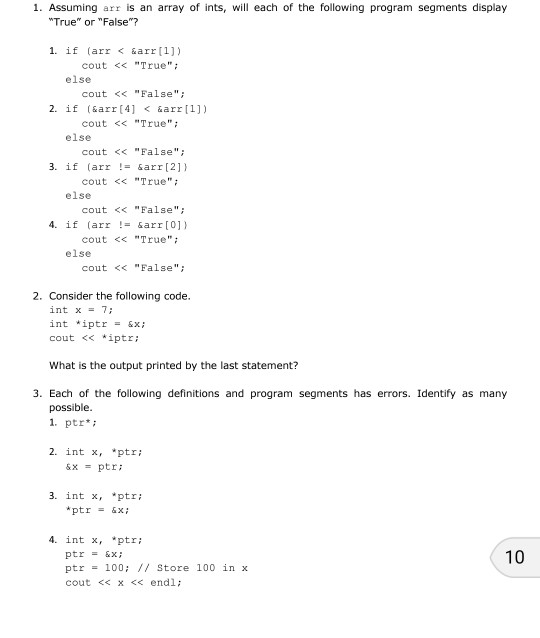 1. Assuming arr is an array of ints, will each of the following program segments display "True" or "False"?

1. if (arr < &arr[1])
cout << "True";
else
cout << "False";
2. if (&arr[4] < &arr[1])
cout << "True";
else
cout << "False";
3. if (arr != &arr[2])
cout << "True";
else
cout << "False";
4. if (arr != &arr[0])
cout << "True";
else
cout << "False";

2. Consider the following code.
int x = 7;
int *iptr = &x;
cout << *iptr;

What is the output printed by the last statement?

3. Each of the following definitions and program segments has errors. Identify as many possible.
1. ptr*;

2. int x, *ptr;
&x = ptr;

3. int x, *ptr;
*ptr = &x;

4. int x, *ptr;
ptr = &x;
ptr = 100; // Store 100 in x
cout << x << endl;

10